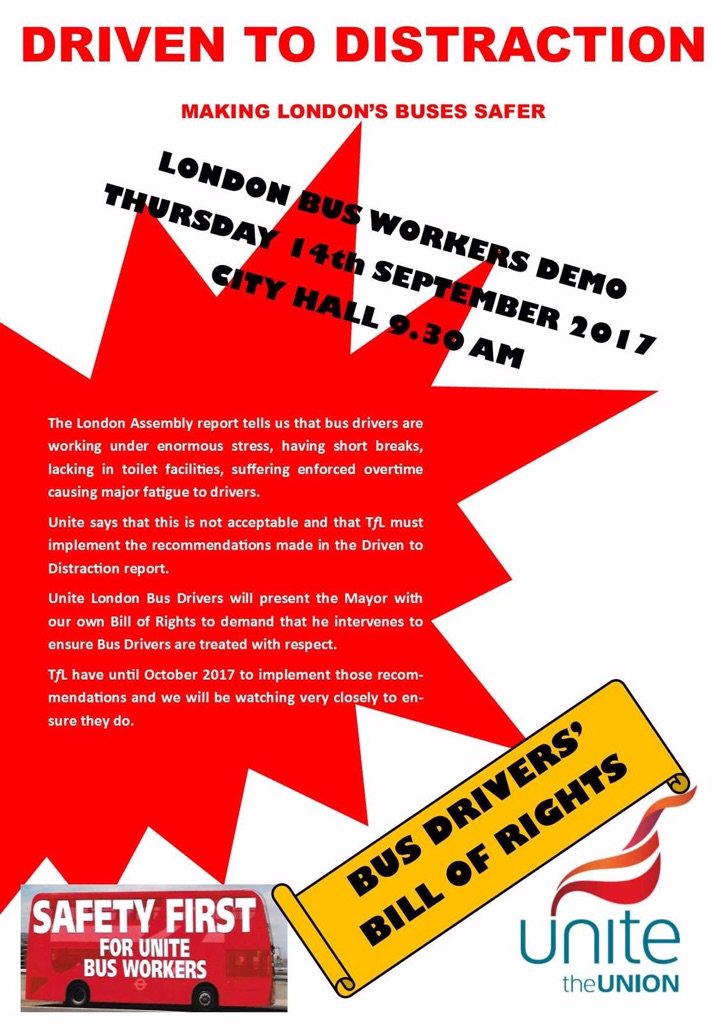 DRIVEN TO DISTRACTION

MAKING LONDON'S BUSES SAFER

LONDON BUS WORKERS DEMO
THURSDAY 14th SEPTEMBER 2017
CITY HALL 9.30 AM

The London Assembly report tells us that bus drivers are working under enormous stress, having short breaks, lacking in toilet facilities, suffering enforced overtime causing major fatigue to drivers.

Unite says that this is not acceptable and that TfL must implement the recommendations made in the Driven to Distraction report.

Unite London Bus Drivers will present the Mayor with our own Bill of Rights to demand that he intervenes to ensure Bus Drivers are treated with respect.

TfL have until October 2017 to implement those recommendations and we will be watching very closely to ensure they do.

BUS DRIVERS' BILL OF RIGHTS

SAFETY FIRST FOR UNITE BUS WORKERS

unite the UNION